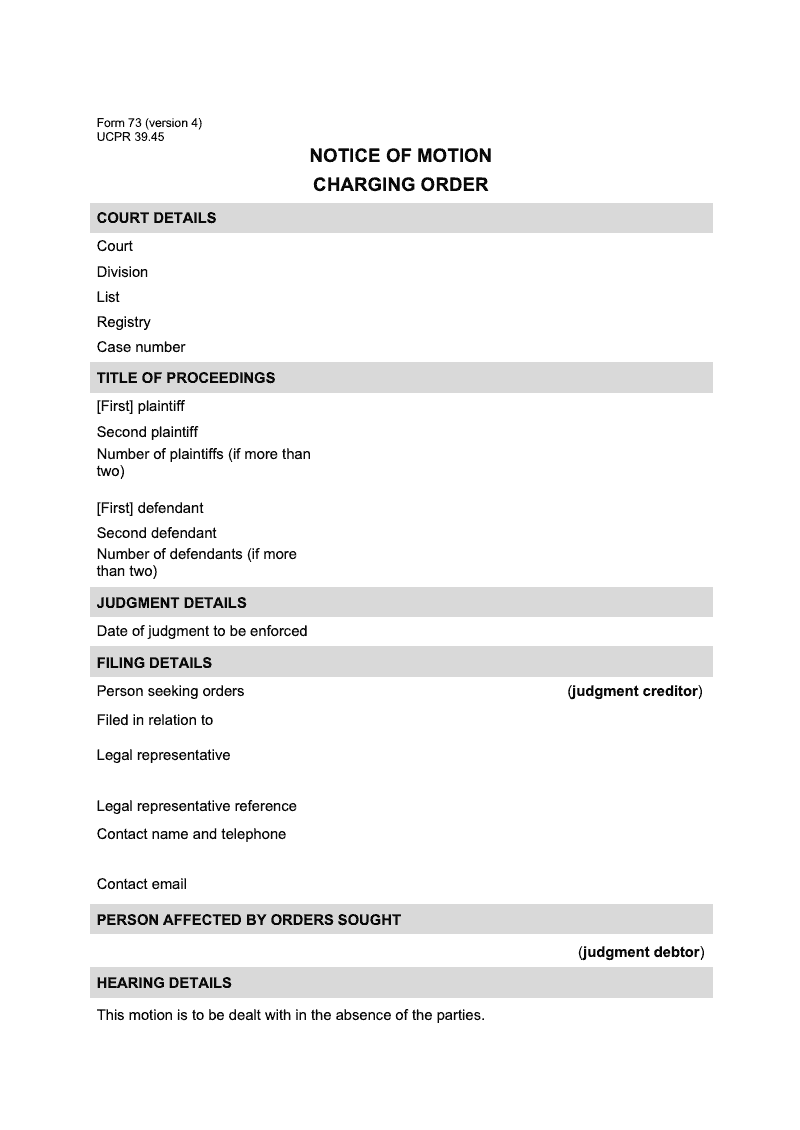 Form 73 (version 4)
UCPR 39.45

NOTICE OF MOTION
CHARGING ORDER

COURT DETAILS

Court

Division

List

Registry

Case number

TITLE OF PROCEEDINGS

[First] plaintiff

Second plaintiff

Number of plaintiffs (if more than two)

[First] defendant

Second defendant

Number of defendants (if more than two)

JUDGMENT DETAILS

Date of judgment to be enforced

FILING DETAILS

Person seeking orders (judgment creditor)

Filed in relation to

Legal representative

Legal representative reference

Contact name and telephone

Contact email

PERSON AFFECTED BY ORDERS SOUGHT

(judgment debtor)

HEARING DETAILS

This motion is to be dealt with in the absence of the parties.